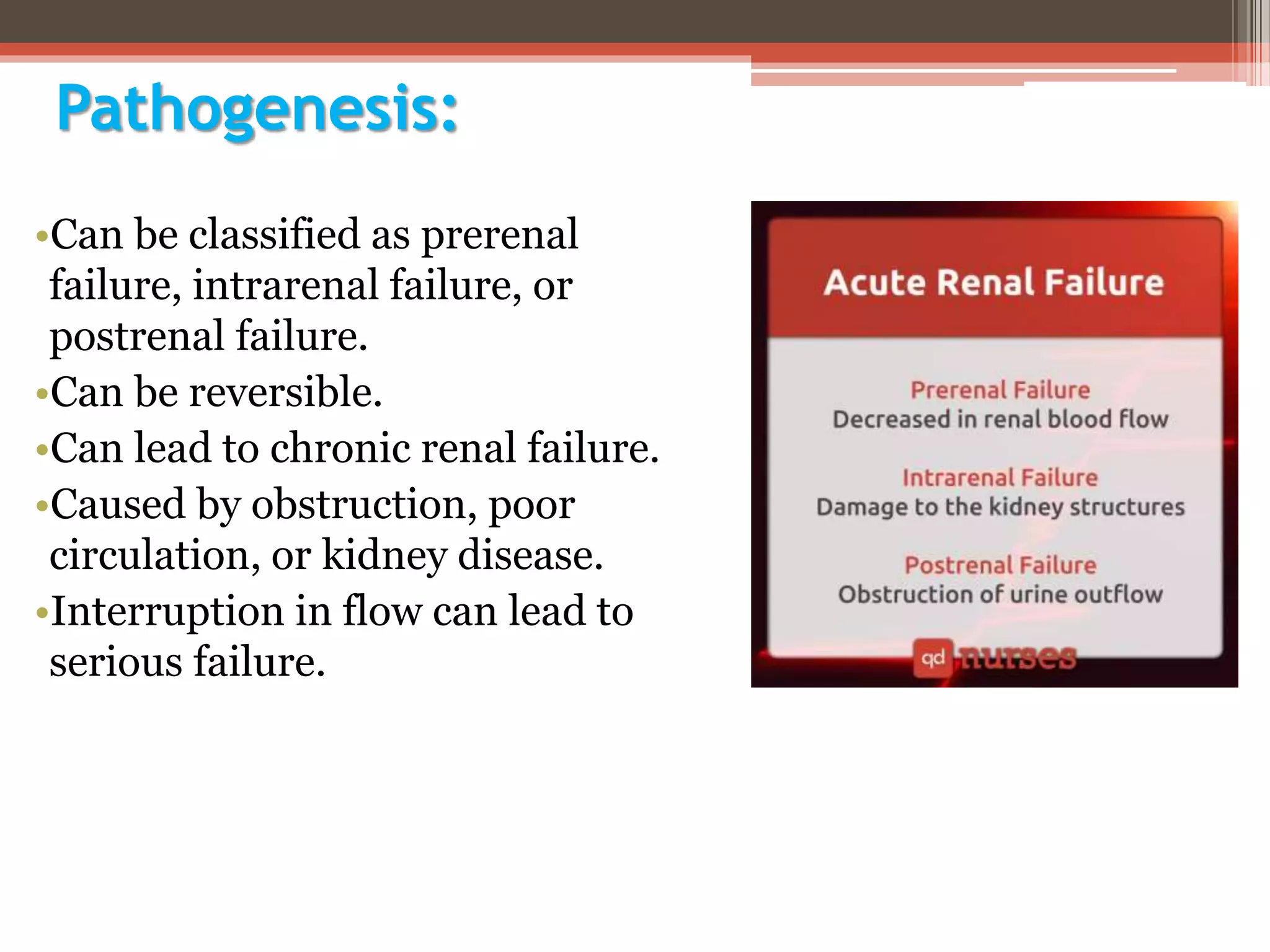 Pathogenesis:

•Can be classified as prerenal failure, intrarenal failure, or postrenal failure.
•Can be reversible.
•Can lead to chronic renal failure.
•Caused by obstruction, poor circulation, or kidney disease.
•Interruption in flow can lead to serious failure.

Acute Renal Failure

Prerenal Failure
Decreased in renal blood flow

Intrarenal Failure
Damage to the kidney structures

Postrenal Failure
Obstruction of urine outflow

qd nurses